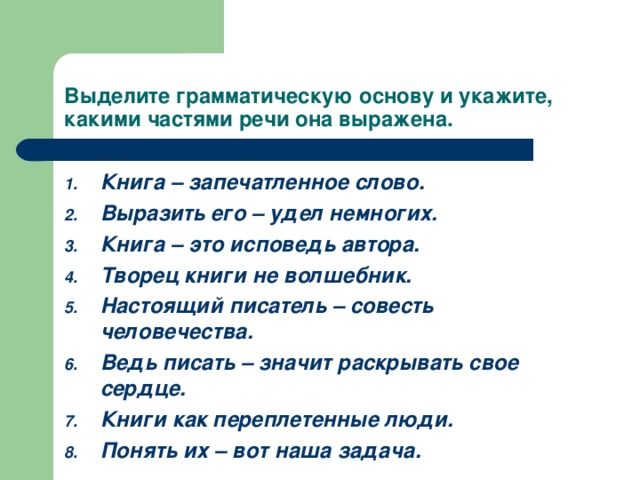 Выделите грамматическую основу и укажите, какими частями речи она выражена.

1. Книга – запечатленное слово.
2. Выразить его – удел немногих.
3. Книга – это исповедь автора.
4. Творец книги не волшебник.
5. Настоящий писатель – совесть человечества.
6. Ведь писать – значит раскрывать свое сердце.
7. Книги как переплетенные люди.
8. Понять их – вот наша задача.